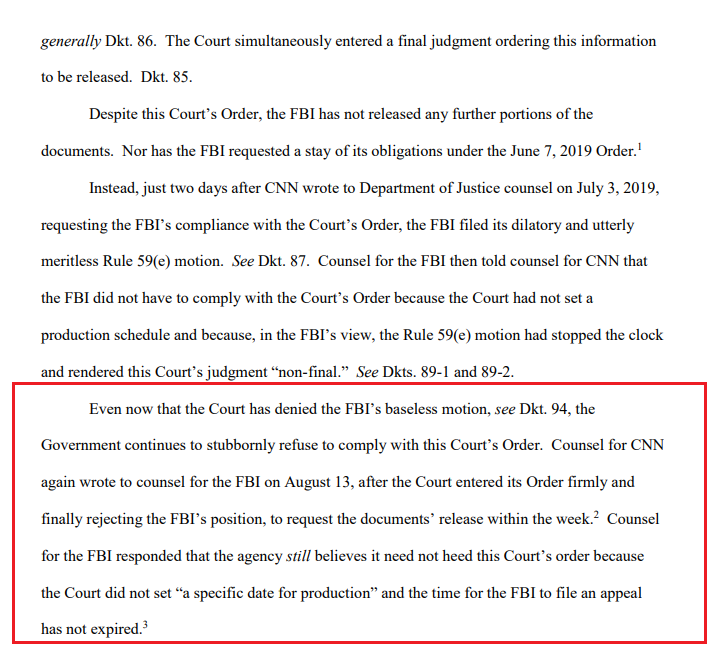 generally Dkt. 86. The Court simultaneously entered a final judgment ordering this information to be released. Dkt. 85.

Despite this Court's Order, the FBI has not released any further portions of the documents. Nor has the FBI requested a stay of its obligations under the June 7, 2019 Order.$^1$

Instead, just two days after CNN wrote to Department of Justice counsel on July 3, 2019, requesting the FBI's compliance with the Court's Order, the FBI filed its dilatory and utterly meritless Rule 59(e) motion. See Dkt. 87. Counsel for the FBI then told counsel for CNN that the FBI did not have to comply with the Court's Order because the Court had not set a production schedule and because, in the FBI's view, the Rule 59(e) motion had stopped the clock and rendered this Court's judgment "non-final." See Dkts. 89-1 and 89-2.

Even now that the Court has denied the FBI's baseless motion, see Dkt. 94, the Government continues to stubbornly refuse to comply with this Court's Order. Counsel for CNN again wrote to counsel for the FBI on August 13, after the Court entered its Order firmly and finally rejecting the FBI's position, to request the documents' release within the week.$^2$ Counsel for the FBI responded that the agency still believes it need not heed this Court's order because the Court did not set "a specific date for production" and the time for the FBI to file an appeal has not expired.$^3$